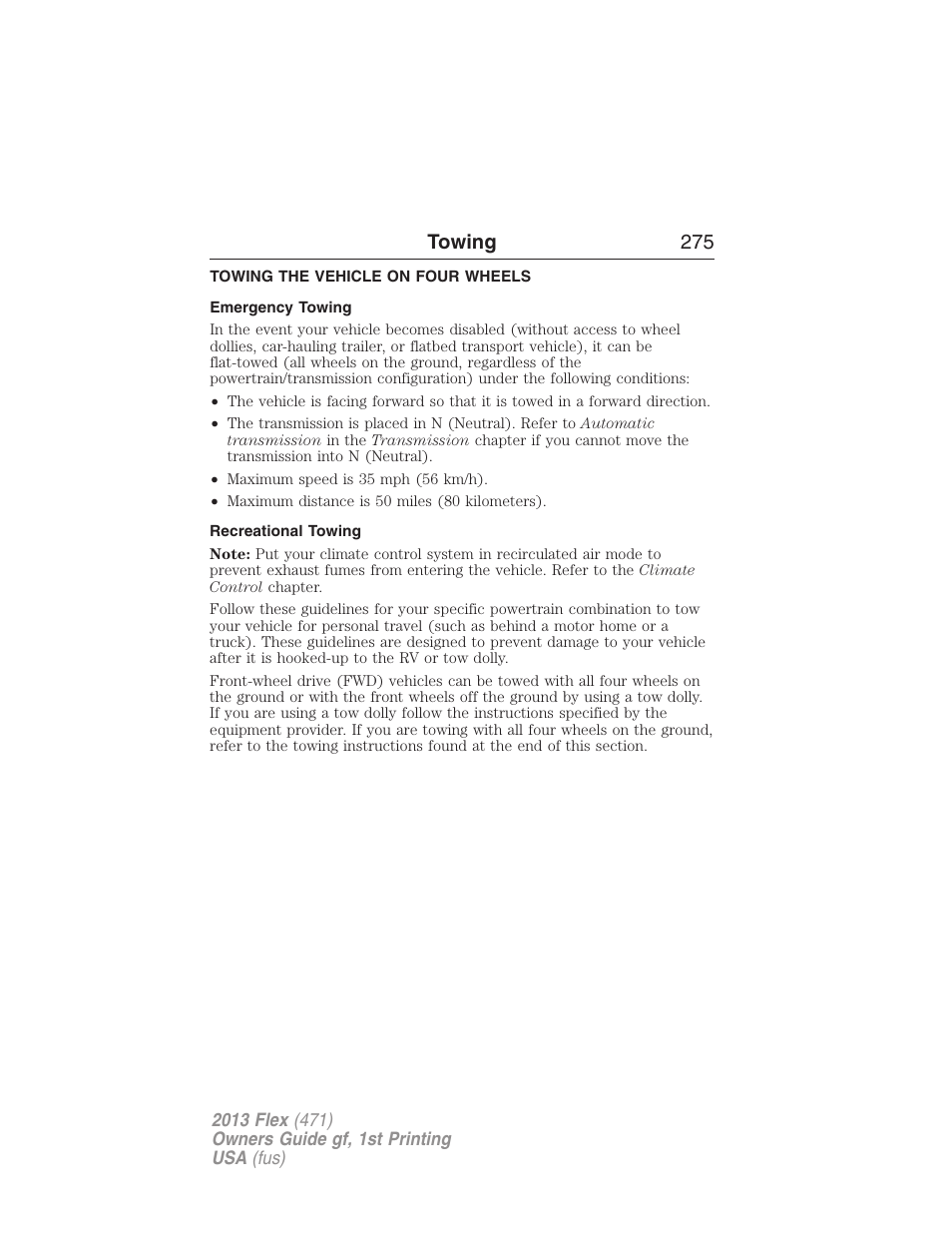 Towing 275

TOWING THE VEHICLE ON FOUR WHEELS

Emergency Towing

In the event your vehicle becomes disabled (without access to wheel dollies, car-hauling trailer, or flatbed transport vehicle), it can be flat-towed (all wheels on the ground, regardless of the powertrain/transmission configuration) under the following conditions:

• The vehicle is facing forward so that it is towed in a forward direction.
• The transmission is placed in N (Neutral). Refer to Automatic transmission in the Transmission chapter if you cannot move the transmission into N (Neutral).
• Maximum speed is 35 mph (56 km/h).
• Maximum distance is 50 miles (80 kilometers).

Recreational Towing

Note: Put your climate control system in recirculated air mode to prevent exhaust fumes from entering the vehicle. Refer to the Climate Control chapter.

Follow these guidelines for your specific powertrain combination to tow your vehicle for personal travel (such as behind a motor home or a truck). These guidelines are designed to prevent damage to your vehicle after it is hooked-up to the RV or tow dolly.

Front-wheel drive (FWD) vehicles can be towed with all four wheels on the ground or with the front wheels off the ground by using a tow dolly. If you are using a tow dolly follow the instructions specified by the equipment provider. If you are towing with all four wheels on the ground, refer to the towing instructions found at the end of this section.

2013 Flex (471)
Owners Guide gf, 1st Printing
USA (fus)